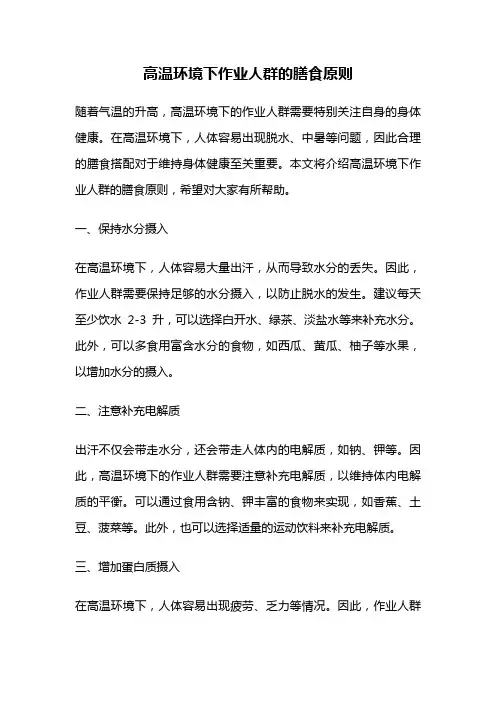 高温环境下作业人群的膳食原则

随着气温的升高，高温环境下的作业人群需要特别关注自身的身体健康。在高温环境下，人体容易出现脱水、中暑等问题，因此合理的膳食搭配对于维持身体健康至关重要。本文将介绍高温环境下作业人群的膳食原则，希望对大家有所帮助。

一、保持水分摄入

在高温环境下，人体容易大量出汗，从而导致水分的丢失。因此，作业人群需要保持足够的水分摄入，以防止脱水的发生。建议每天至少饮水 2-3 升，可以选择白开水、绿茶、淡盐水等来补充水分。此外，可以多食用富含水分的食物，如西瓜、黄瓜、柚子等水果，以增加水分的摄入。

二、注意补充电解质

出汗不仅会带走水分，还会带走人体内的电解质，如钠、钾等。因此，高温环境下的作业人群需要注意补充电解质，以维持体内电解质的平衡。可以通过食用含钠、钾丰富的食物来实现，如香蕉、土豆、菠菜等。此外，也可以选择适量的运动饮料来补充电解质。

三、增加蛋白质摄入

在高温环境下，人体容易出现疲劳、乏力等情况。因此，作业人群